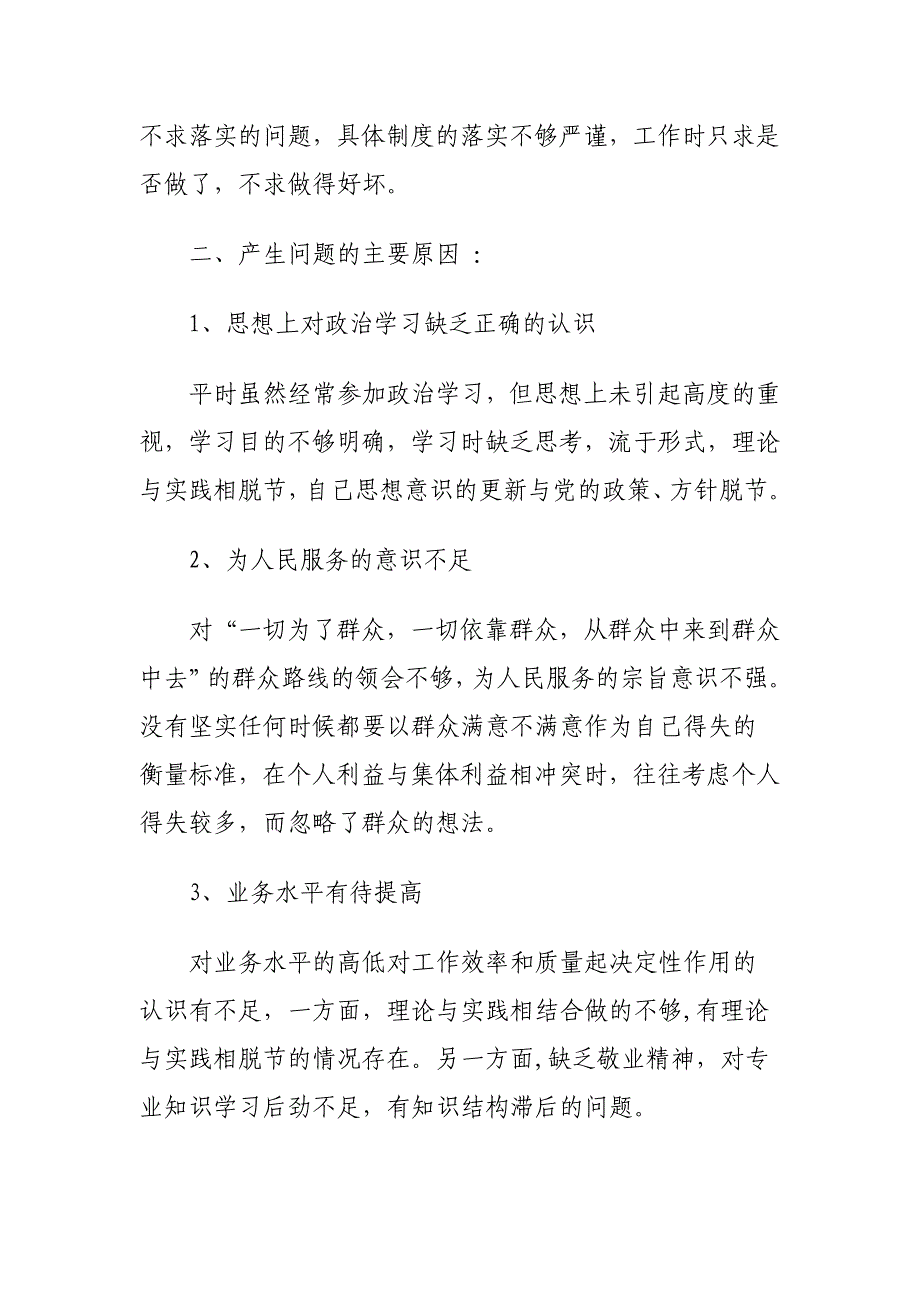 不求落实的问题，具体制度的落实不够严谨，工作时只求是否做了，不求做得好坏。

二、产生问题的主要原因 ：

1、思想上对政治学习缺乏正确的认识

平时虽然经常参加政治学习，但思想上未引起高度的重视，学习目的不够明确，学习时缺乏思考，流于形式，理论与实践相脱节，自己思想意识的更新与党的政策、方针脱节。

2、为人民服务的意识不足

对“一切为了群众，一切依靠群众，从群众中来到群众中去”的群众路线的领会不够，为人民服务的宗旨意识不强。没有坚实任何时候都要以群众满意不满意作为自己得失的衡量标准，在个人利益与集体利益相冲突时，往往考虑个人得失较多，而忽略了群众的想法。

3、业务水平有待提高

对业务水平的高低对工作效率和质量起决定性作用的认识有不足，一方面，理论与实践相结合做的不够，有理论与实践相脱节的情况存在。另一方面，缺乏敬业精神，对专业知识学习后劲不足，有知识结构滞后的问题。